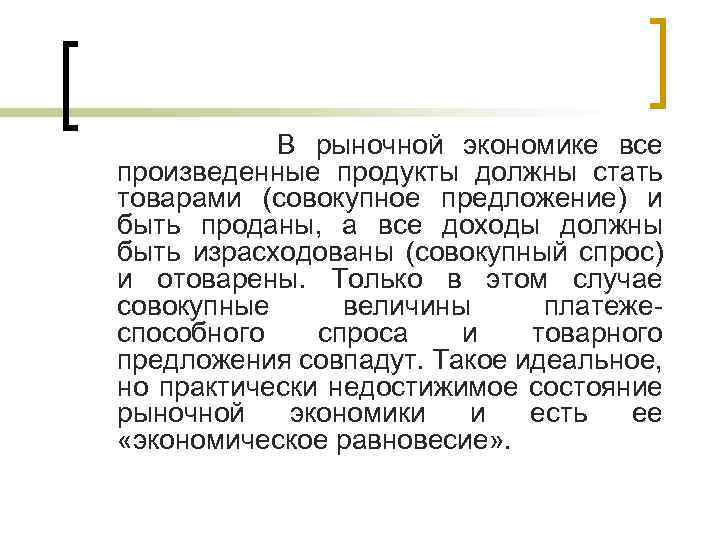 В рыночной экономике все произведенные продукты должны стать товарами (совокупное предложение) и быть проданы, а все доходы должны быть израсходованы (совокупный спрос) и отоварены. Только в этом случае совокупные величины платежеспособного спроса и товарного предложения совпадут. Такое идеальное, но практически недостижимое состояние рыночной экономики и есть ее «экономическое равновесие».